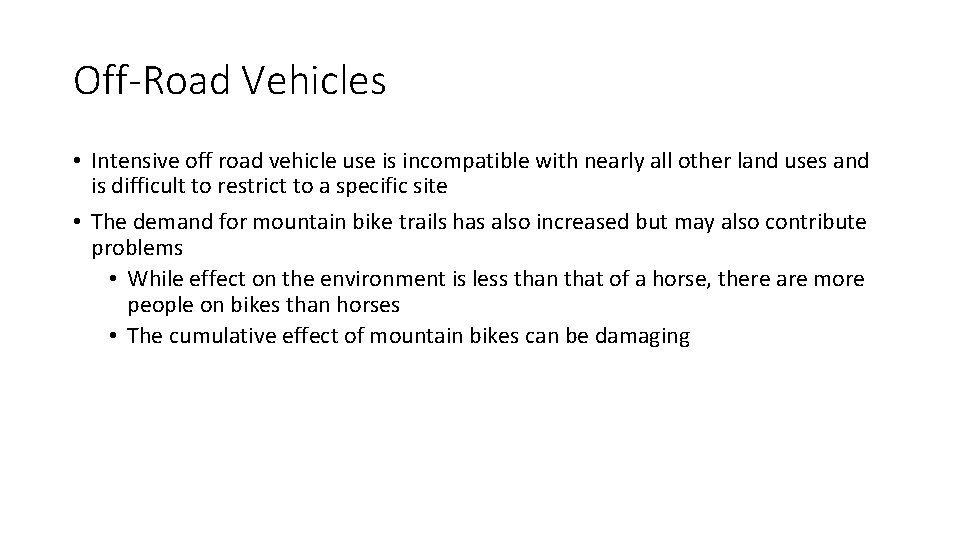 Off-Road Vehicles

• Intensive off road vehicle use is incompatible with nearly all other land uses and is difficult to restrict to a specific site

• The demand for mountain bike trails has also increased but may also contribute problems

• While effect on the environment is less than that of a horse, there are more people on bikes than horses

• The cumulative effect of mountain bikes can be damaging